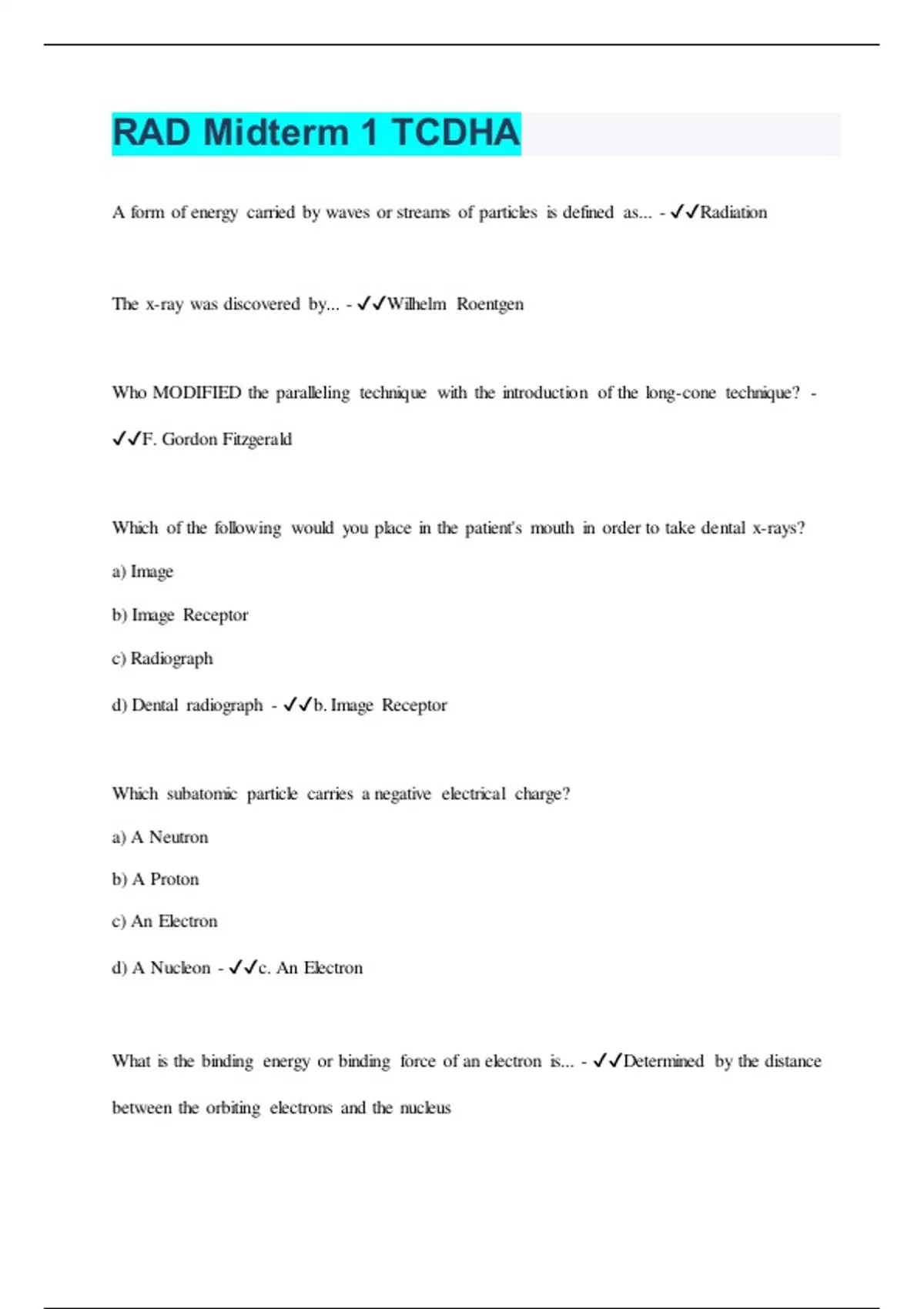 RAD Midterm 1 TCDHA

A form of energy carried by waves or streams of particles is defined as... - ✓✓Radiation

The x-ray was discovered by... - ✓✓Wilhelm Roentgen

Who MODIFIED the paralleling technique with the introduction of the long-cone technique? - ✓✓F. Gordon Fitzgerald

Which of the following would you place in the patient's mouth in order to take dental x-rays?

a) Image

b) Image Receptor

c) Radiograph

d) Dental radiograph - ✓✓b. Image Receptor

Which subatomic particle carries a negative electrical charge?

a) A Neutron

b) A Proton

c) An Electron

d) A Nucleon - ✓✓c. An Electron

What is the binding energy or binding force of an electron is... - ✓✓Determined by the distance between the orbiting electrons and the nucleus